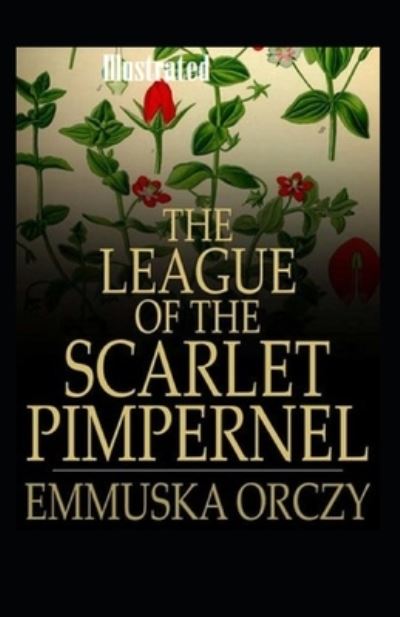 Illustrated

THE LEAGUE OF THE SCARLET PIMPERNEL

EMMUSKA ORCZY